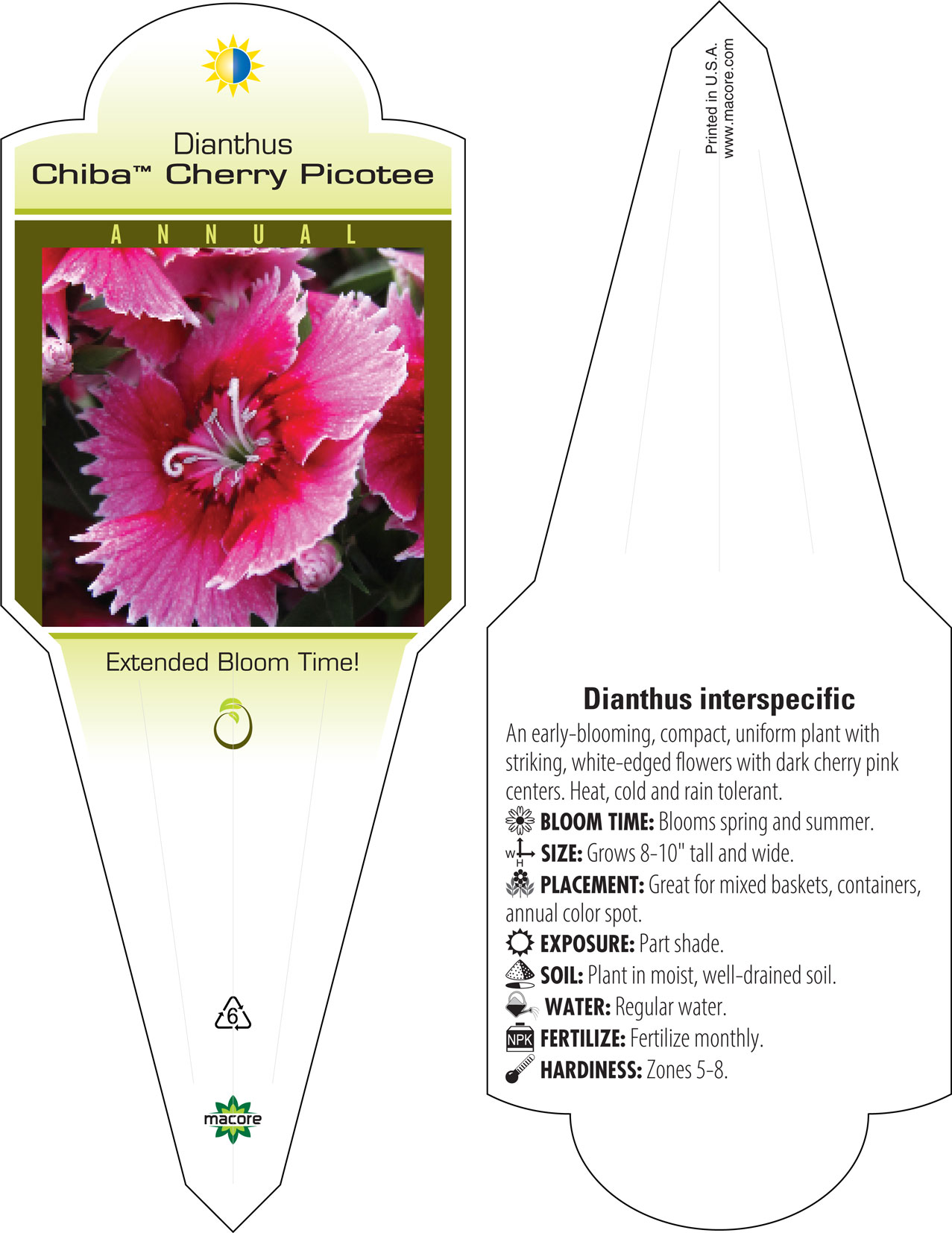 Dianthus
Chiba™ Cherry Picotee

ANNUAL

Extended Bloom Time!

6

macore

Printed in U.S.A.
www.macore.com

Dianthus interspecific

An early-blooming, compact, uniform plant with striking, white-edged flowers with dark cherry pink centers. Heat, cold and rain tolerant.

BLOOM TIME: Blooms spring and summer.

W H SIZE: Grows 8-10" tall and wide.

PLACEMENT: Great for mixed baskets, containers, annual color spot.

EXPOSURE: Part shade.

SOIL: Plant in moist, well-drained soil.

WATER: Regular water.

NPK FERTILIZE: Fertilize monthly.

HARDINESS: Zones 5-8.